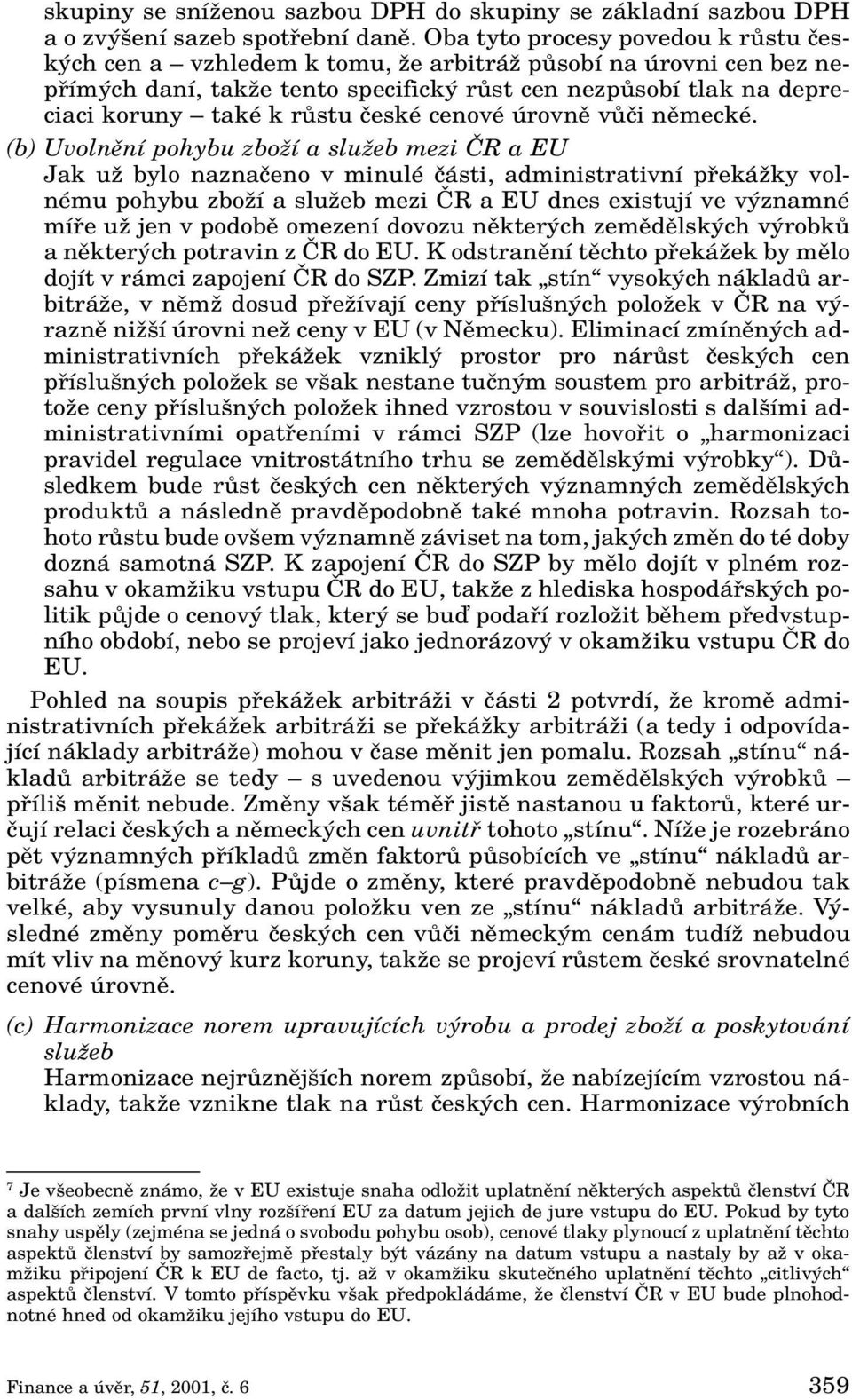 skupiny se sníženou sazbou DPH do skupiny se základní sazbou DPH a o zvýšení sazeb spotřební daně. Oba tyto procesy povedou k růstu českých cen a – vzhledem k tomu, že arbitráž působí na úrovni cen bez nepřímých daní, takže tento specifický růst cen nezpůsobí tlak na depreciaci koruny – také k růstu české cenové úrovně vůči německé.

(b) Uvolnění pohybu zboží a služeb mezi ČR a EU
Jak už bylo naznačeno v minulé části, administrativní překážky volnému pohybu zboží a služeb mezi ČR a EU dnes existují ve významné míře už jen v podobě omezení dovozu některých zemědělských výrobků a některých potravin z ČR do EU. K odstranění těchto překážek by mělo dojít v rámci zapojení ČR do SZP. Zmizí tak „stín“ vysokých nákladů arbitráže, v němž dosud přežívají ceny příslušných položek v ČR na výrazně nižší úrovni než ceny v EU (v Německu). Eliminací zmíněných administrativních překážek vzniklý prostor pro nárůst českých cen příslušných položek se však nestane tučným soustem pro arbitráž, protože ceny příslušných položek ihned vzrostou v souvislosti s dalšími administrativními opatřeními v rámci SZP (lze hovořit o „harmonizaci pravidel regulace vnitrostátního trhu se zemědělskými výrobky“). Důsledkem bude růst českých cen některých významných zemědělských produktů a následně pravděpodobně také mnoha potravin. Rozsah tohoto růstu bude ovšem významně záviset na tom, jakých změn do té doby dozná samotná SZP. K zapojení ČR do SZP by mělo dojít v plném rozsahu v okamžiku vstupu ČR do EU, takže z hlediska hospodářských politik půjde o cenový tlak, který se buď podaří rozložit během předvstupního období, nebo se projeví jako jednorázový v okamžiku vstupu ČR do EU.

Pohled na soupis překážek arbitráži v části 2 potvrdí, že kromě administrativních překážek arbitráži se překážky arbitráži (a tedy i odpovídající náklady arbitráže) mohou v čase měnit jen pomalu. Rozsah „stínu“ nákladů arbitráže se tedy – s uvedenou výjimkou zemědělských výrobků – příliš měnit nebude. Změny však téměř jistě nastanou u faktorů, které určují relaci českých a německých cen uvnitř tohoto „stínu“. Níže je rozebráno pět významných příkladů změn faktorů působících ve „stínu“ nákladů arbitráže (písmena c–g). Půjde o změny, které pravděpodobně nebudou tak velké, aby vysunuly danou položku ven ze „stínu“ nákladů arbitráže. Výsledné změny poměru českých cen vůči německým cenám tudíž nebudou mít vliv na měnový kurz koruny, takže se projeví růstem české srovnatelné cenové úrovně.

(c) Harmonizace norem upravujících výrobu a prodej zboží a poskytování služeb
Harmonizace nejrůznějších norem způsobí, že nabízejícím vzrostou náklady, takže vznikne tlak na růst českých cen. Harmonizace výrobních

$^7$ Je všeobecně známo, že v EU existuje snaha odložit uplatnění některých aspektů členství ČR a dalších zemích první vlny rozšíření EU za datum jejich de jure vstupu do EU. Pokud by tyto snahy uspěly (zejména se jedná o svobodu pohybu osob), cenové tlaky plynoucí z uplatnění těchto aspektů členství by samozřejmě přestaly být vázány na datum vstupu a nastaly by až v okamžiku připojení ČR k EU de facto, tj. až v okamžiku skutečného uplatnění těchto „citlivých“ aspektů členství. V tomto příspěvku však předpokládáme, že členství ČR v EU bude plnohodnotné hned od okamžiku jejího vstupu do EU.

Finance a úvěr, 51, 2001, č. 6 359